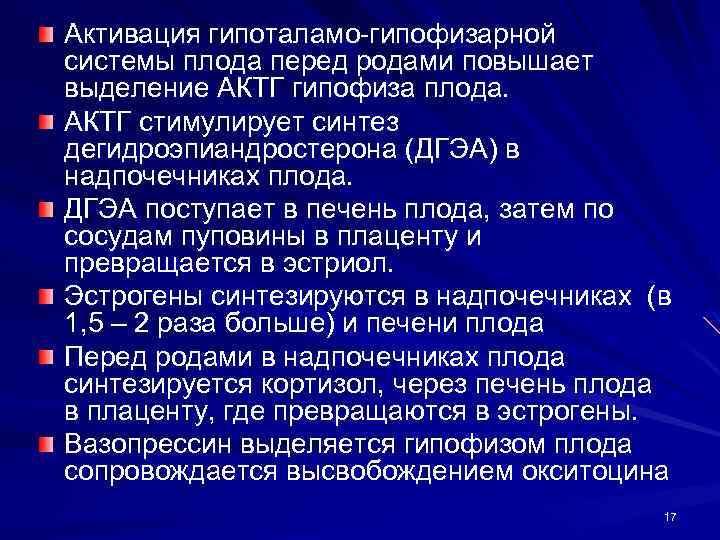 • Активация гипоталамо-гипофизарной системы плода перед родами повышает выделение АКТГ гипофиза плода.

• АКТГ стимулирует синтез дегидроэпиандростерона (ДГЭА) в надпочечниках плода.

• ДГЭА поступает в печень плода, затем по сосудам пуповины в плаценту и превращается в эстриол.

• Эстрогены синтезируются в надпочечниках (в 1,5 – 2 раза больше) и печени плода

• Перед родами в надпочечниках плода синтезируется кортизол, через печень плода в плаценту, где превращаются в эстрогены.

• Вазопрессин выделяется гипофизом плода сопровождается высвобождением окситоцина

17